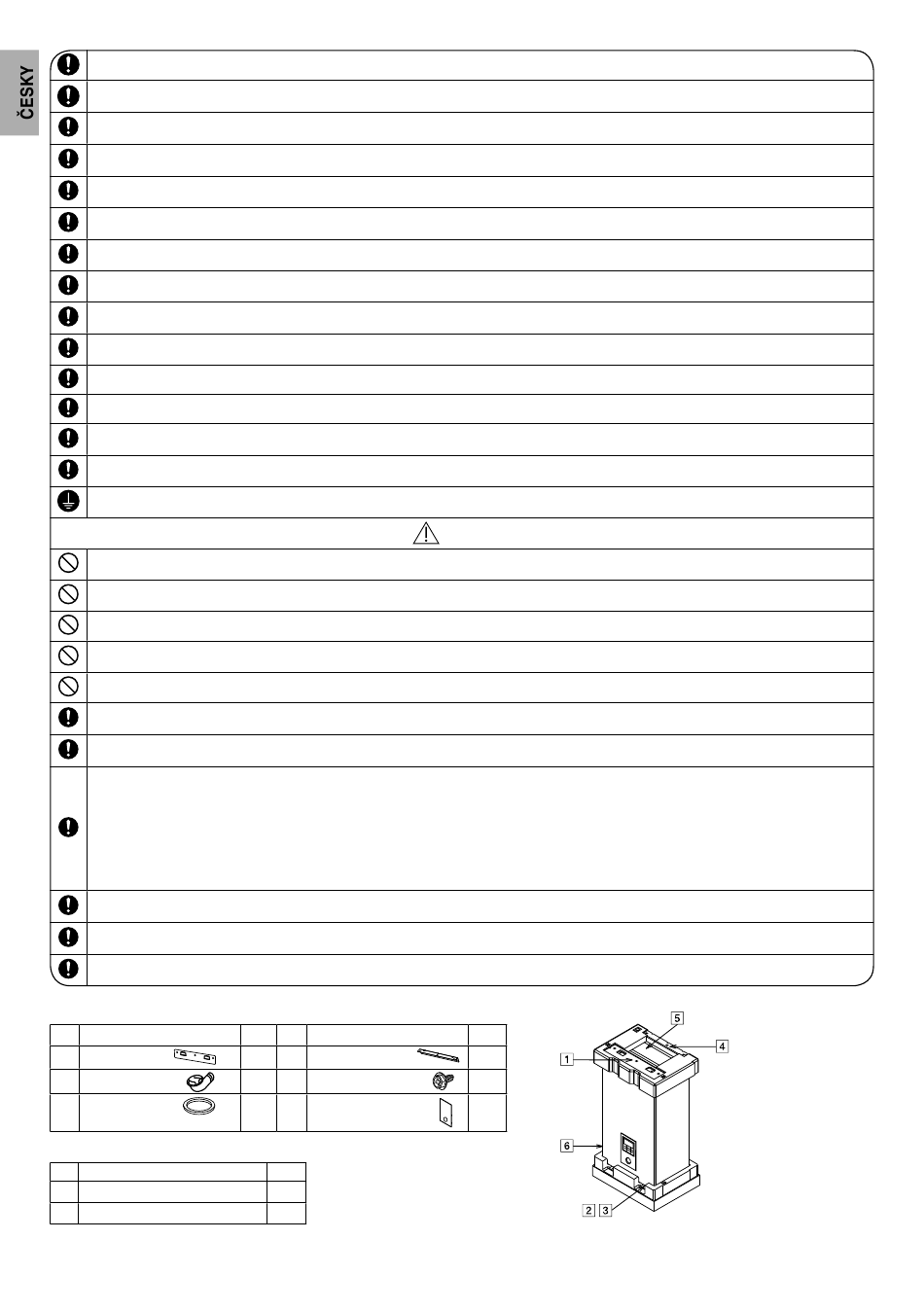 ČESKY

5

4

1

6

2 3